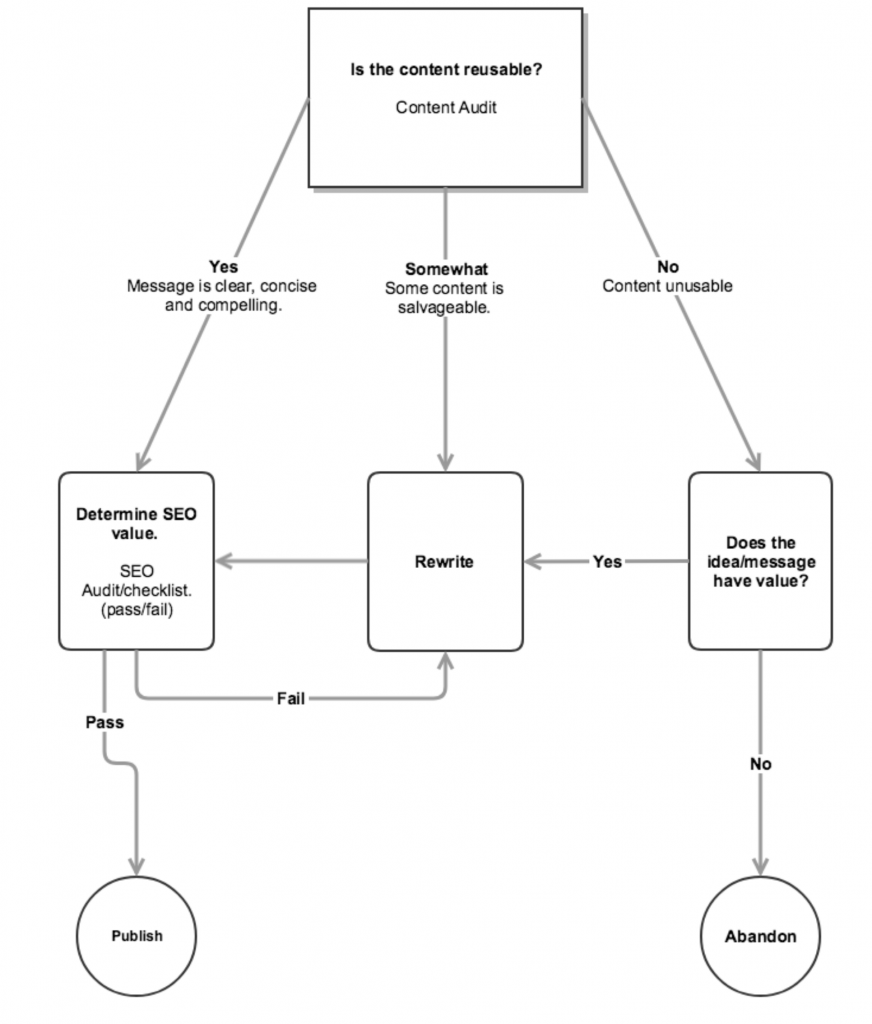 Is the content reusable?

Content Audit

Yes
Message is clear, concise and compelling.

Somewhat
Some content is salvageable.

No
Content unusable

Determine SEO value.

SEO Audit/checklist. (pass/fail)

Rewrite

Yes

Does the idea/message have value?

Fail

Pass

No

Publish

Abandon